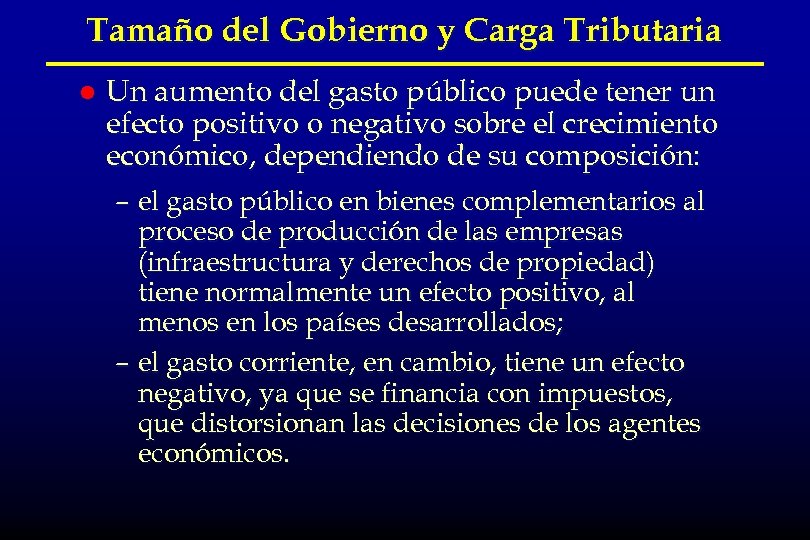 Tamaño del Gobierno y Carga Tributaria

● Un aumento del gasto público puede tener un efecto positivo o negativo sobre el crecimiento económico, dependiendo de su composición:

– el gasto público en bienes complementarios al proceso de producción de las empresas (infraestructura y derechos de propiedad) tiene normalmente un efecto positivo, al menos en los países desarrollados;

– el gasto corriente, en cambio, tiene un efecto negativo, ya que se financia con impuestos, que distorsionan las decisiones de los agentes económicos.